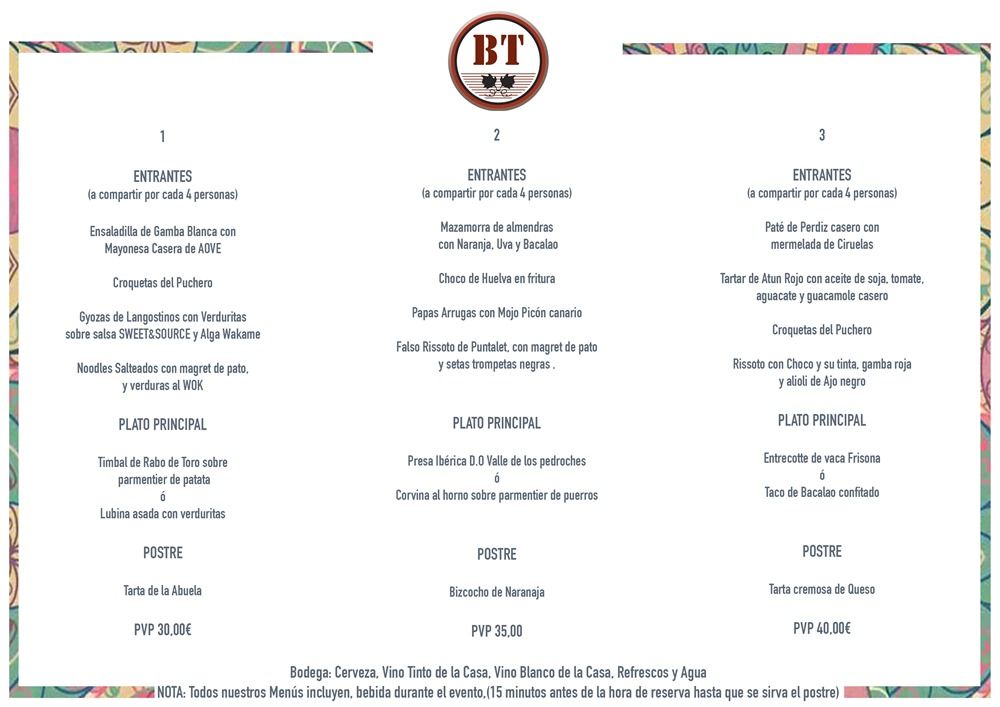 BT

1

ENTRANTES
(a compartir por cada 4 personas)

Ensaladilla de Gamba Blanca con
Mayonesa Casera de AOVE

Croquetas del Puchero

Gyozas de Langostinos con Verduritas
sobre salsa SWEET&SOURCE y Alga Wakame

Noodles Salteados con magret de pato,
y verduras al WOK

PLATO PRINCIPAL

Timbal de Rabo de Toro sobre
parmentier de patata
ó
Lubina asada con verduritas

POSTRE

Tarta de la Abuela

PVP 30,00€

2

ENTRANTES
(a compartir por cada 4 personas)

Mazamorra de almendras
con Naranja, Uva y Bacalao

Choco de Huelva en fritura

Papas Arrugas con Mojo Picón canario

Falso Rissoto de Puntalet, con magret de pato
y setas trompetas negras .

PLATO PRINCIPAL

Presa Ibérica D.O Valle de los pedroches
ó
Corvina al horno sobre parmentier de puerros

POSTRE

Bizcocho de Naranaja

PVP 35,00

3

ENTRANTES
(a compartir por cada 4 personas)

Paté de Perdiz casero con
mermelada de Ciruelas

Tartar de Atun Rojo con aceite de soja, tomate,
aguacate y guacamole casero

Croquetas del Puchero

Rissoto con Choco y su tinta, gamba roja
y alioli de Ajo negro

PLATO PRINCIPAL

Entrecotte de vaca Frisona
ó
Taco de Bacalao confitado

POSTRE

Tarta cremosa de Queso

PVP 40,00€

Bodega: Cerveza, Vino Tinto de la Casa, Vino Blanco de la Casa, Refrescos y Agua
NOTA: Todos nuestros Menús incluyen, bebida durante el evento,(15 minutos antes de la hora de reserva hasta que se sirva el postre)